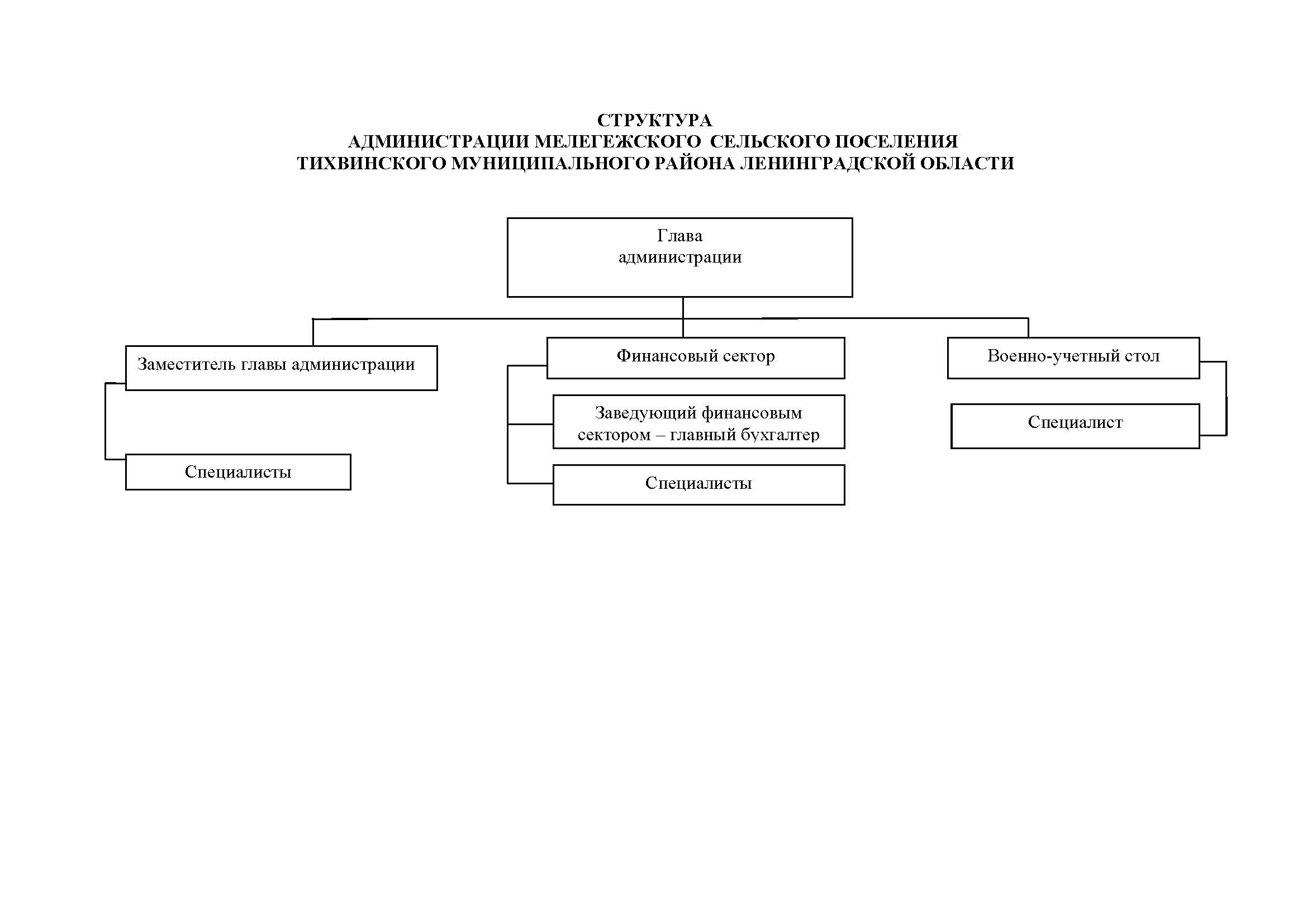 СТРУКТУРА
АДМИНИСТРАЦИИ МЕЛЕГЕЖСКОГО СЕЛЬСКОГО ПОСЕЛЕНИЯ
ТИХВИНСКОГО МУНИЦИПАЛЬНОГО РАЙОНА ЛЕНИНГРАДСКОЙ ОБЛАСТИ

Глава
администрации

Заместитель главы администрации

Специалисты

Финансовый сектор

Заведующий финансовым сектором – главный бухгалтер

Специалисты

Военно-учетный стол

Специалист